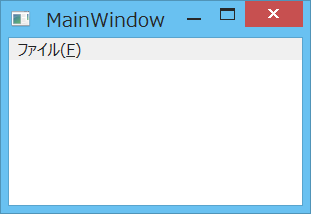 MainWindow

ファイル(F)